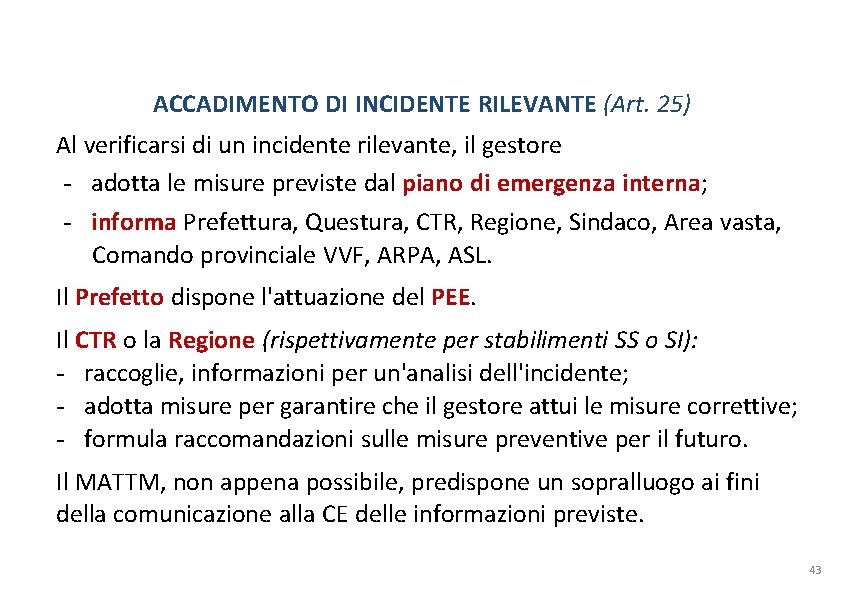 ACCADIMENTO DI INCIDENTE RILEVANTE (Art. 25)

Al verificarsi di un incidente rilevante, il gestore
- adotta le misure previste dal piano di emergenza interna;
- informa Prefettura, Questura, CTR, Regione, Sindaco, Area vasta, Comando provinciale VVF, ARPA, ASL.

Il Prefetto dispone l'attuazione del PEE.

Il CTR o la Regione (rispettivamente per stabilimenti SS o SI):
- raccoglie, informazioni per un'analisi dell'incidente;
- adotta misure per garantire che il gestore attui le misure correttive;
- formula raccomandazioni sulle misure preventive per il futuro.

Il MATTM, non appena possibile, predispone un sopralluogo ai fini della comunicazione alla CE delle informazioni previste.

43